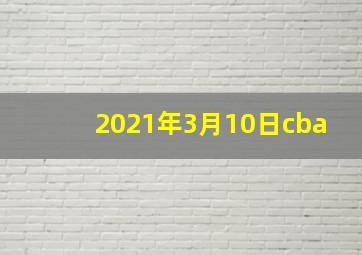 2021年3月10日cba